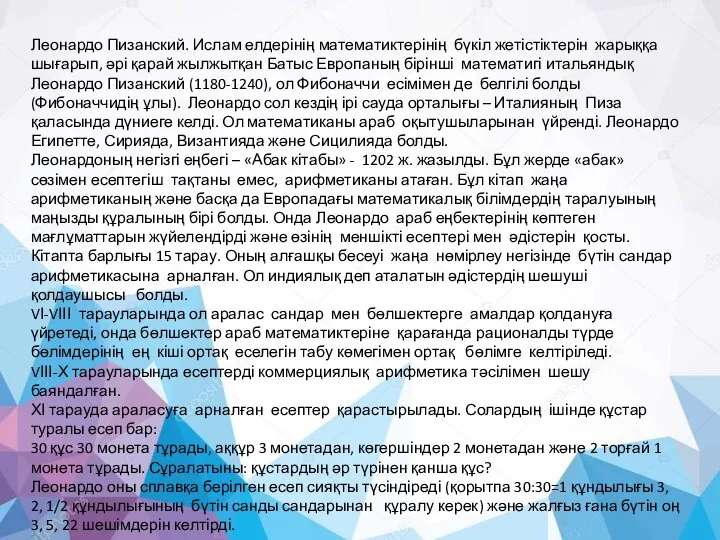 Леонардо Пизанский. Ислам елдерінің математиктерінің бүкіл жетістіктерін жарыққа шығарып, әрі қарай жылжытқан Батыс Европаның бірінші математигі итальяндық Леонардо Пизанский (1180-1240), ол Фибоначчи есімімен де белгілі болды (Фибоначчидің ұлы). Леонардо сол кездің ірі сауда орталығы – Италияның Пиза қаласында дүниеге келді. Ол математиканы араб оқытушыларынан үйренді. Леонардо Египетте, Сирияда, Византияда және Сицилияда болды.
Леонардоның негізгі еңбегі – «Абак кітабы» - 1202 ж. жазылды. Бұл жерде «абак» сөзімен есептегіш тақтаны емес, арифметиканы атаған. Бұл кітап жаңа арифметиканың және басқа да Европадағы математикалық білімдердің таралуының маңызды құралының бірі болды. Онда Леонардо араб еңбектерінің көптеген мағлұматтарын жүйелендірді және өзінің меншікті есептері мен әдістерін қосты. Кітапта барлығы 15 тарау. Оның алғашқы бесеуі жаңа нөмірлеу негізінде бүтін сандар арифметикасына арналған. Ол индиялық деп аталатын әдістердің шешуші қолдаушысы болды.
VI-VIII тарауларында ол аралас сандар мен бөлшектерге амалдар қолдануға үйретеді, онда бөлшектер араб математиктеріне қарағанда рационалды түрде бөлімдерінің ең кіші ортақ еселегін табу көмегімен ортақ бөлімге келтіріледі.
VIII-X тарауларында есептерді коммерциялық арифметика тәсілімен шешу баяндалған.
XI тарауда араласуға арналған есептер қарастырылады. Солардың ішінде құстар туралы есеп бар:
30 құс 30 монета тұрады, аққұр 3 монетадан, көгершіндер 2 монетадан және 2 торғай 1 монета тұрады. Сұралатыны: құстардың әр түрінен қанша құс?
Леонардо оны сплавқа берілген есеп сияқты түсіндіреді (қорытпа 30:30=1 құндылығы 3, 2, 1/2 құндылығының бүтін санды сандарынан құралу керек) және жалғыз ғана бүтін оң 3, 5, 22 шешімдерін келтірді.